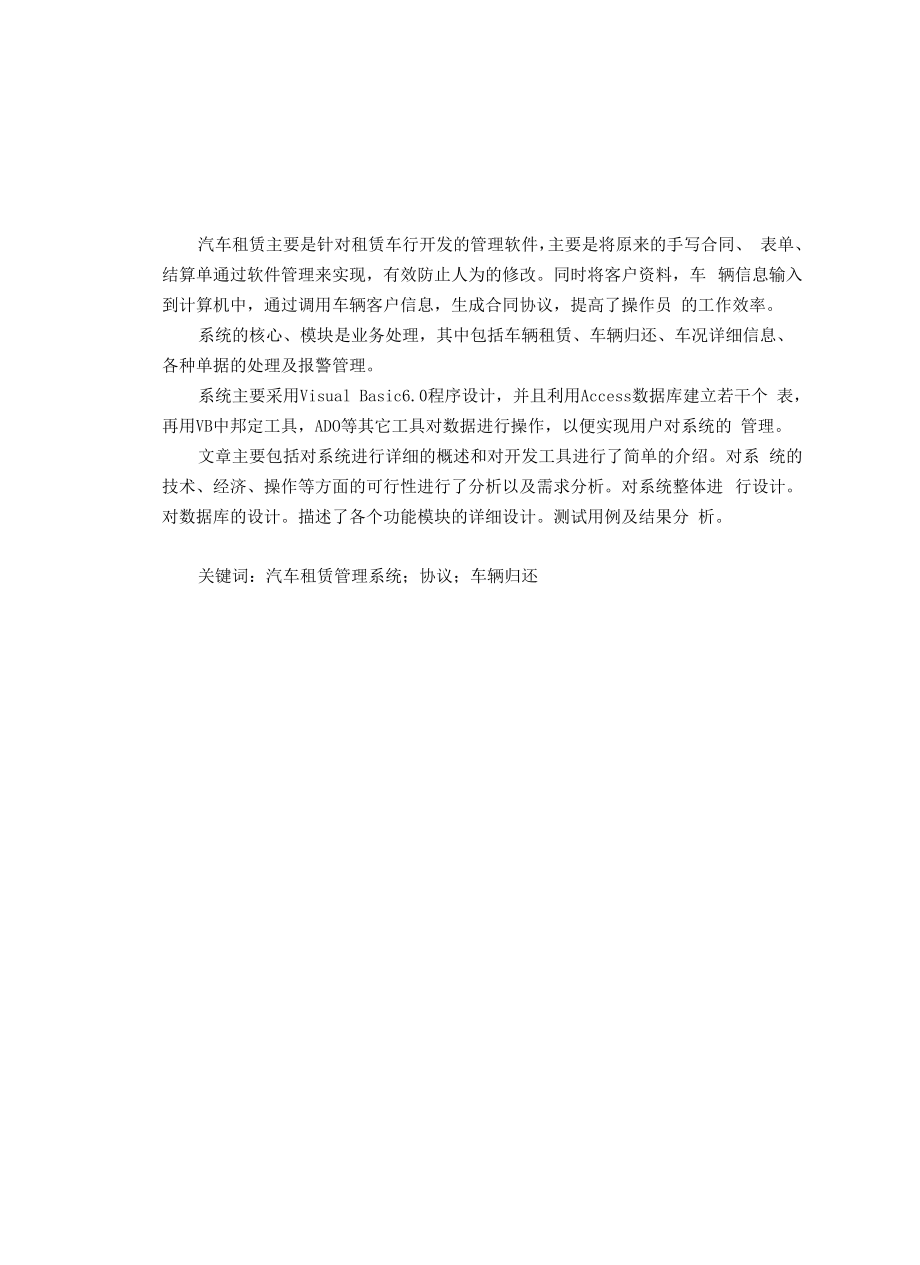 汽车租赁主要是针对租赁车行开发的管理软件，主要是将原来的手写合同、 表单、结算单通过软件管理来实现，有效防止人为的修改。同时将客户资料，车 辆信息输入到计算机中，通过调用车辆客户信息，生成合同协议，提高了操作员 的工作效率。

系统的核心、模块是业务处理，其中包括车辆租赁、车辆归还、车况详细信息、各种单据的处理及报警管理。

系统主要采用Visual Basic6.0程序设计，并且利用Access数据库建立若干个 表，再用VB中邦定工具，ADO等其它工具对数据进行操作，以便实现用户对系统的 管理。

文章主要包括对系统进行详细的概述和对开发工具进行了简单的介绍。对系 统的技术、经济、操作等方面的可行性进行了分析以及需求分析。对系统整体进 行设计。对数据库的设计。描述了各个功能模块的详细设计。测试用例及结果分 析。

关键词：汽车租赁管理系统；协议；车辆归还